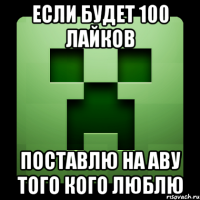 ЕСЛИ БУДЕТ 100 ЛАЙКОВ

ПОСТАВЛЮ НА АВУ ТОГО КОГО ЛЮБЛЮ

risovach.ru